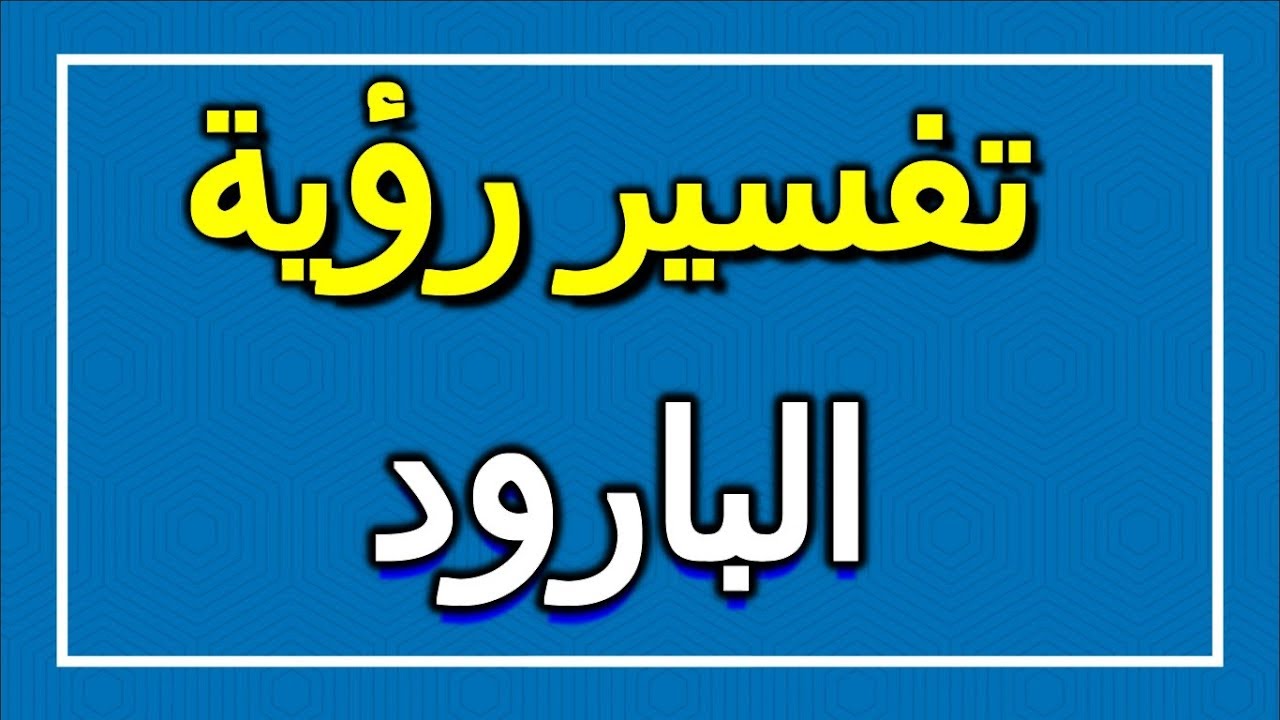 تفسير رؤية

البارود